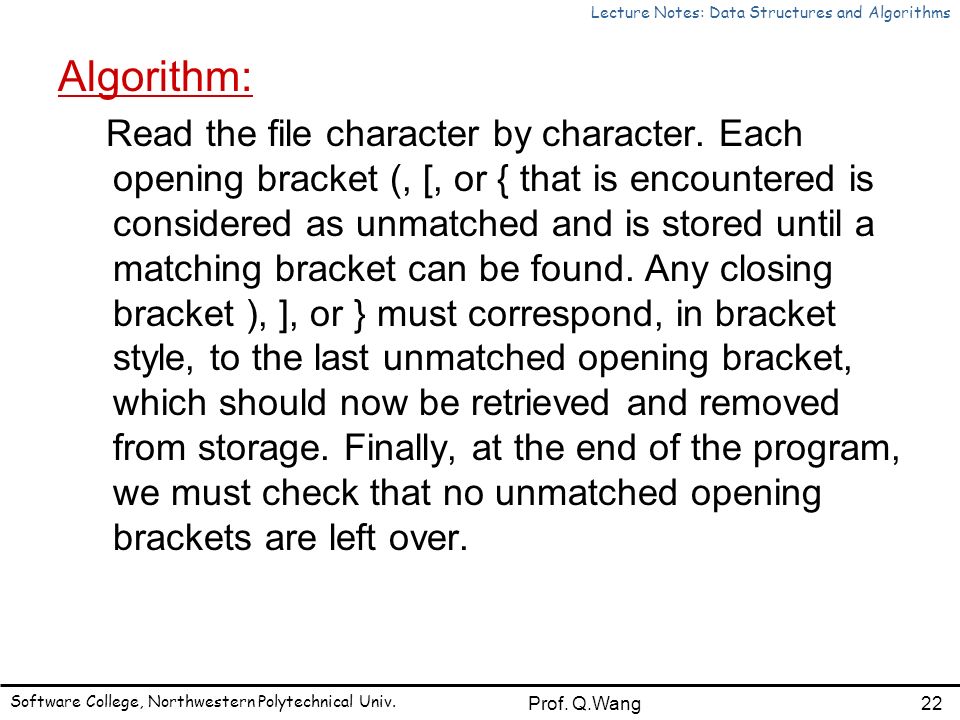 Lecture Notes: Data Structures and Algorithms

Algorithm:

Read the file character by character. Each opening bracket (, [, or { that is encountered is considered as unmatched and is stored until a matching bracket can be found. Any closing bracket ), ], or } must correspond, in bracket style, to the last unmatched opening bracket, which should now be retrieved and removed from storage. Finally, at the end of the program, we must check that no unmatched opening brackets are left over.

Software College, Northwestern Polytechnical Univ.
Prof. Q.Wang
22